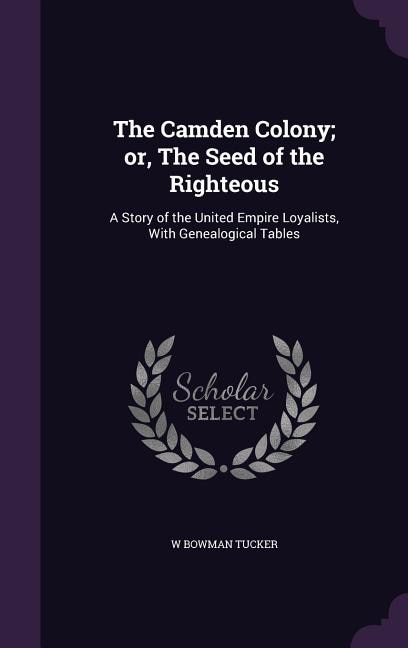 The Camden Colony; or, The Seed of the Righteous

A Story of the United Empire Loyalists, With Genealogical Tables

Scholar SELECT

W BOWMAN TUCKER